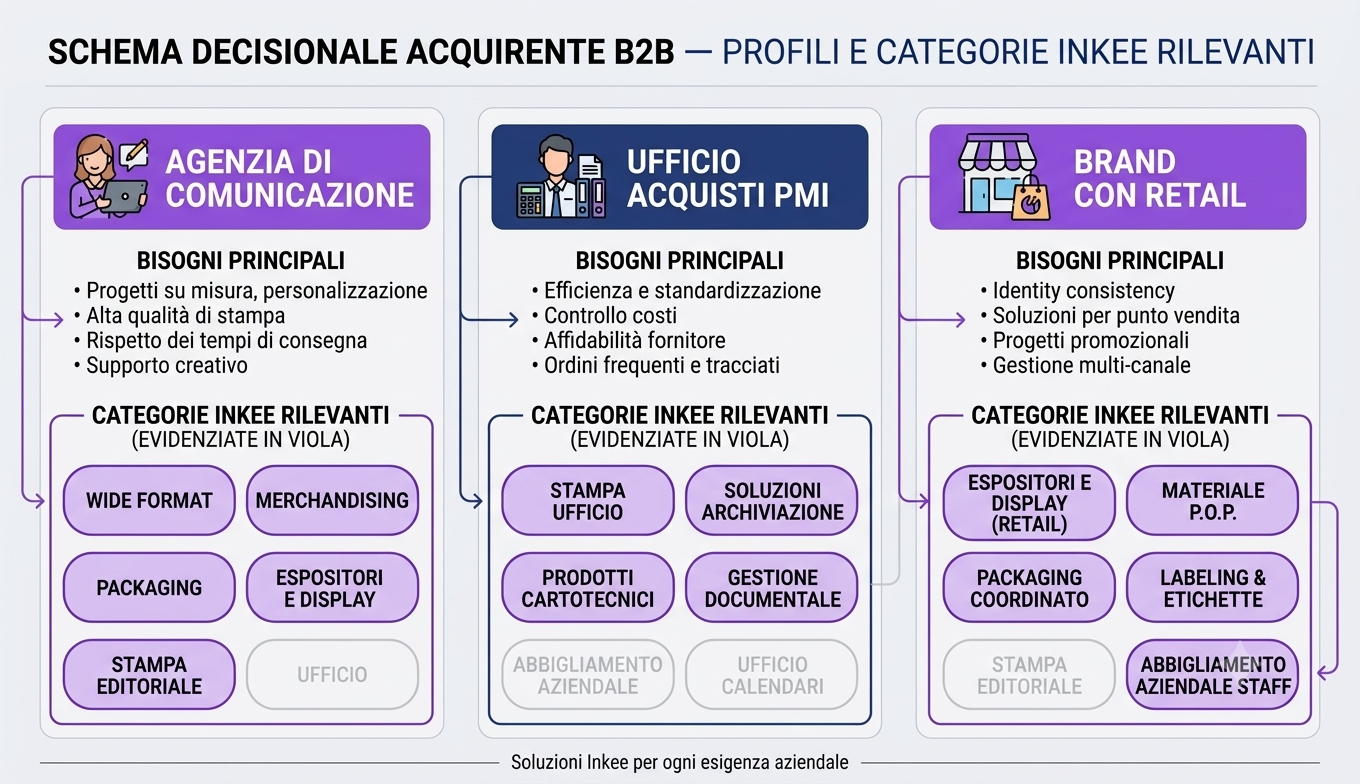 SCHEMA DECISIONALE ACQUIRENTE B2B — PROFILI E CATEGORIE INKEE RILEVANTI

AGENZIA DI COMUNICAZIONE

BISOGNI PRINCIPALI
• Progetti su misura, personalizzazione
• Alta qualità di stampa
• Rispetto dei tempi di consegna
• Supporto creativo

CATEGORIE INKEE RILEVANTI
(EVIDENZIATE IN VIOLA)

WIDE FORMAT
MERCHANDISING
PACKAGING
ESPOSITORI E DISPLAY
STAMPA EDITORIALE
UFFICIO

UFFICIO ACQUISTI PMI

BISOGNI PRINCIPALI
• Efficienza e standardizzazione
• Controllo costi
• Affidabilità fornitore
• Ordini frequenti e tracciati

CATEGORIE INKEE RILEVANTI
(EVIDENZIATE IN VIOLA)

STAMPA UFFICIO
SOLUZIONI ARCHIVIAZIONE
PRODOTTI CARTOTECNICI
GESTIONE DOCUMENTALE
ABBIGLIAMENTO AZIENDALE
UFFICIO CALENDARI

BRAND CON RETAIL

BISOGNI PRINCIPALI
• Identity consistency
• Soluzioni per punto vendita
• Progetti promozionali
• Gestione multi-canale

CATEGORIE INKEE RILEVANTI
(EVIDENZIATE IN VIOLA)

ESPOSITORI E DISPLAY (RETAIL)
MATERIALE P.O.P.
PACKAGING COORDINATO
LABELING & ETICHETTE
STAMPA EDITORIALE
ABBIGLIAMENTO AZIENDALE STAFF

Soluzioni Inkee per ogni esigenza aziendale